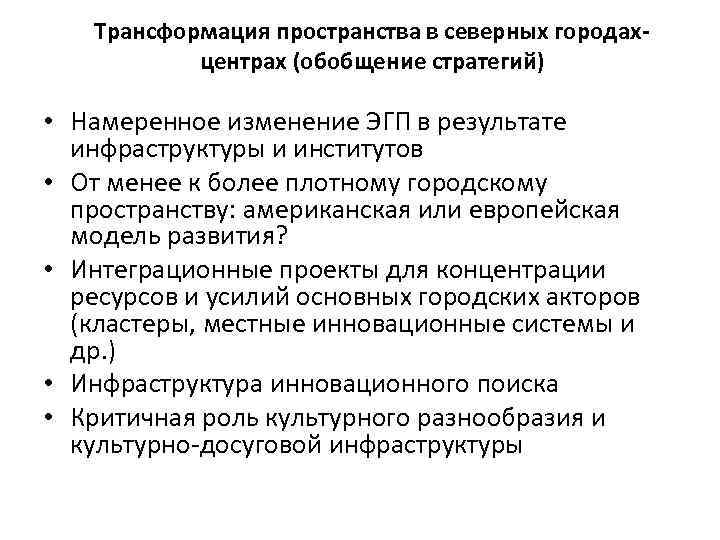 Трансформация пространства в северных городах-центрах (обобщение стратегий)

• Намеренное изменение ЭГП в результате инфраструктуры и институтов
• От менее к более плотному городскому пространству: американская или европейская модель развития?
• Интеграционные проекты для концентрации ресурсов и усилий основных городских акторов (кластеры, местные инновационные системы и др.)
• Инфраструктура инновационного поиска
• Критичная роль культурного разнообразия и культурно-досуговой инфраструктуры